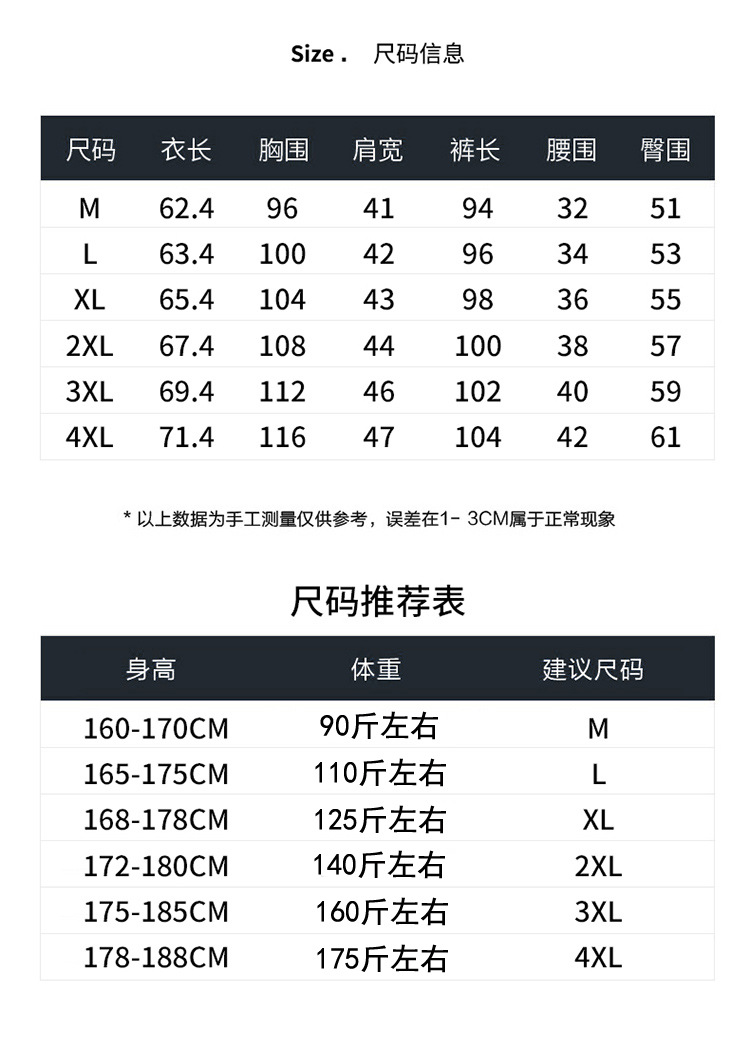 Size . 尺码信息

| 尺码 | 衣长 | 胸围 | 肩宽 | 裤长 | 腰围 | 臀围 |
|---|---|---|---|---|---|---|
| M | 62.4 | 96 | 41 | 94 | 32 | 51 |
| L | 63.4 | 100 | 42 | 96 | 34 | 53 |
| XL | 65.4 | 104 | 43 | 98 | 36 | 55 |
| 2XL | 67.4 | 108 | 44 | 100 | 38 | 57 |
| 3XL | 69.4 | 112 | 46 | 102 | 40 | 59 |
| 4XL | 71.4 | 116 | 47 | 104 | 42 | 61 |

* 以上数据为手工测量仅供参考，误差在1- 3CM属于正常现象

尺码推荐表

| 身高 | 体重 | 建议尺码 |
|---|---|---|
| 160-170CM | 90斤左右 | M |
| 165-175CM | 110斤左右 | L |
| 168-178CM | 125斤左右 | XL |
| 172-180CM | 140斤左右 | 2XL |
| 175-185CM | 160斤左右 | 3XL |
| 178-188CM | 175斤左右 | 4XL |